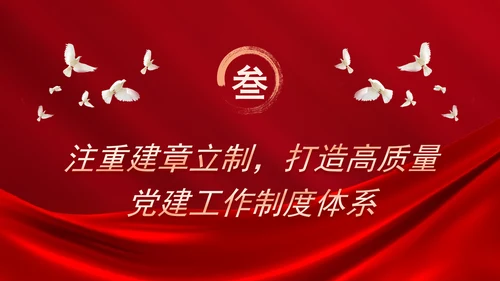 叁

注重建章立制，打造高质量党建工作制度体系